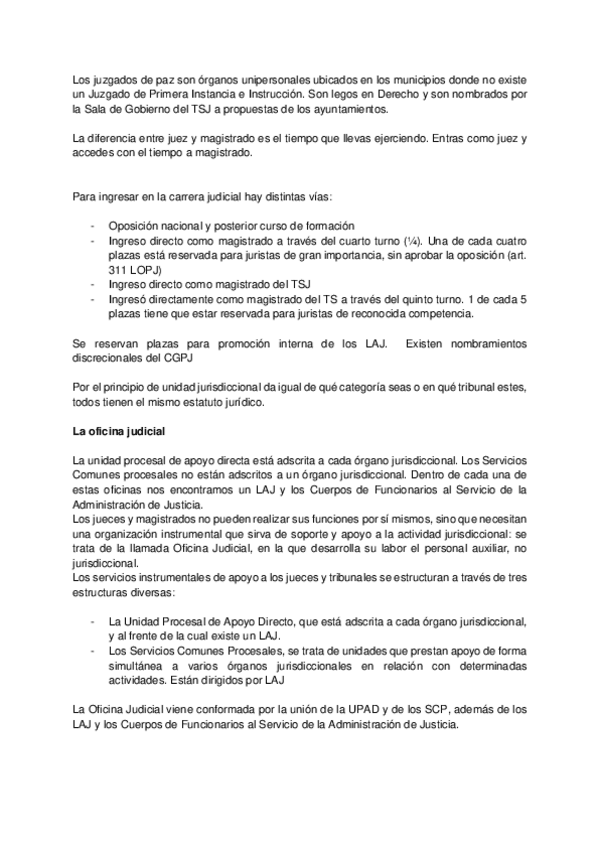 Los juzgados de paz son órganos unipersonales ubicados en los municipios donde no existe un Juzgado de Primera Instancia e Instrucción. Son legos en Derecho y son nombrados por la Sala de Gobierno del TSJ a propuestas de los ayuntamientos.

La diferencia entre juez y magistrado es el tiempo que llevas ejerciendo. Entras como juez y accedes con el tiempo a magistrado.

Para ingresar en la carrera judicial hay distintas vías:

- Oposición nacional y posterior curso de formación
- Ingreso directo como magistrado a través del cuarto turno (¼). Una de cada cuatro plazas está reservada para juristas de gran importancia, sin aprobar la oposición (art. 311 LOPJ)
- Ingreso directo como magistrado del TSJ
- Ingresó directamente como magistrado del TS a través del quinto turno. 1 de cada 5 plazas tiene que estar reservada para juristas de reconocida competencia.

Se reservan plazas para promoción interna de los LAJ. Existen nombramientos discrecionales del CGPJ

Por el principio de unidad jurisdiccional da igual de qué categoría seas o en qué tribunal estes, todos tienen el mismo estatuto jurídico.

La oficina judicial

La unidad procesal de apoyo directa está adscrita a cada órgano jurisdiccional. Los Servicios Comunes procesales no están adscritos a un órgano jurisdiccional. Dentro de cada una de estas oficinas nos encontramos un LAJ y los Cuerpos de Funcionarios al Servicio de la Administración de Justicia.
Los jueces y magistrados no pueden realizar sus funciones por sí mismos, sino que necesitan una organización instrumental que sirva de soporte y apoyo a la actividad jurisdiccional: se trata de la llamada Oficina Judicial, en la que desarrolla su labor el personal auxiliar, no jurisdiccional.
Los servicios instrumentales de apoyo a los jueces y tribunales se estructuran a través de tres estructuras diversas:

- La Unidad Procesal de Apoyo Directo, que está adscrita a cada órgano jurisdiccional, y al frente de la cual existe un LAJ.
- Los Servicios Comunes Procesales, se trata de unidades que prestan apoyo de forma simultánea a varios órganos jurisdiccionales en relación con determinadas actividades. Están dirigidos por LAJ

La Oficina Judicial viene conformada por la unión de la UPAD y de los SCP, además de los LAJ y los Cuerpos de Funcionarios al Servicio de la Administración de Justicia.